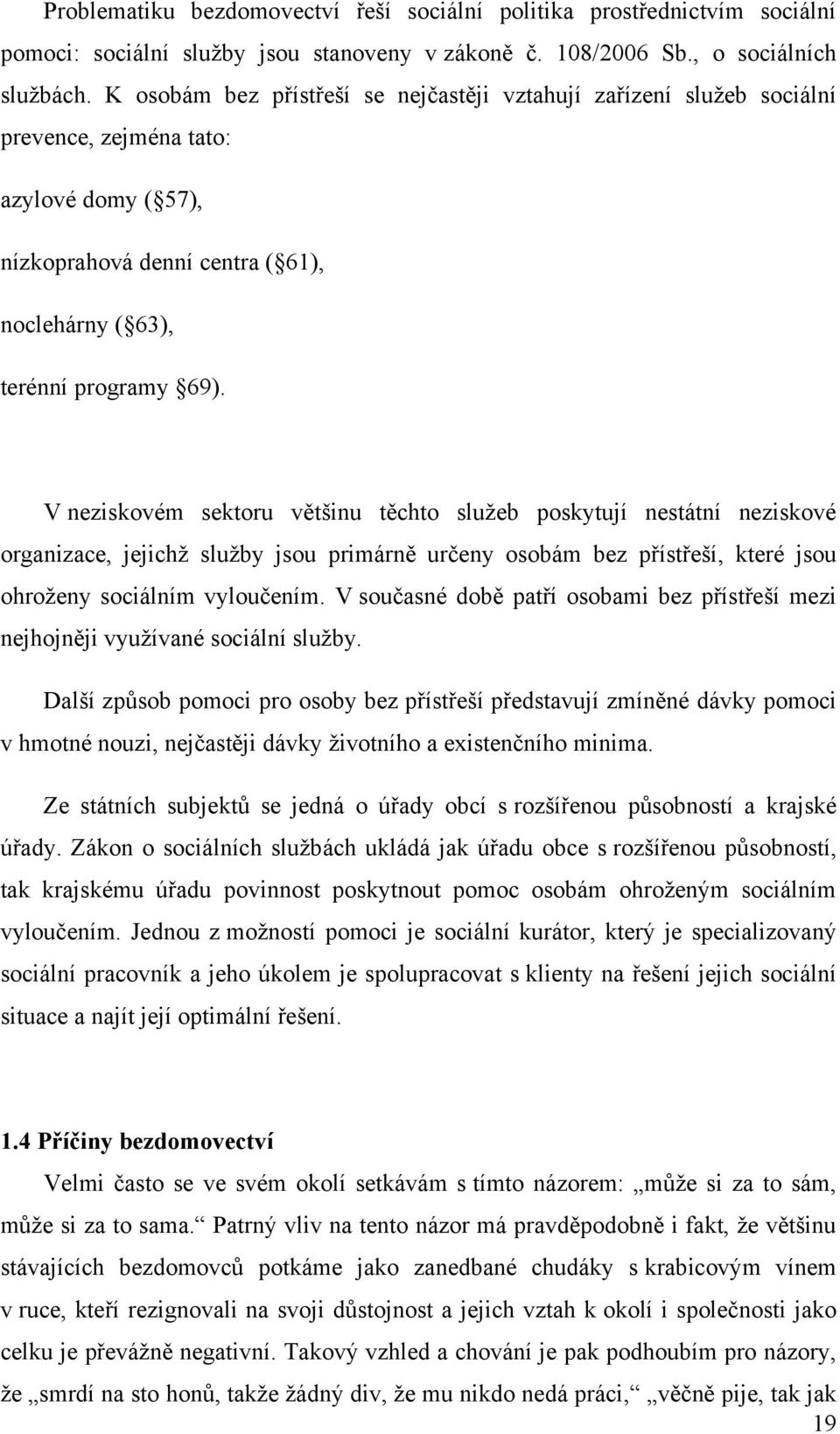 Problematiku bezdomovectví řeší sociální politika prostřednictvím sociální pomoci: sociální služby jsou stanoveny v zákoně č. 108/2006 Sb., o sociálních službách. K osobám bez přístřeší se nejčastěji vztahují zařízení služeb sociální prevence, zejména tato:

azylové domy ( 57),

nízkoprahová denní centra ( 61),

noclehárny ( 63),

terénní programy 69).

V neziskovém sektoru většinu těchto služeb poskytují nestátní neziskové organizace, jejichž služby jsou primárně určeny osobám bez přístřeší, které jsou ohroženy sociálním vyloučením. V současné době patří osobami bez přístřeší mezi nejhojněji využívané sociální služby.

Další způsob pomoci pro osoby bez přístřeší představují zmíněné dávky pomoci v hmotné nouzi, nejčastěji dávky životního a existenčního minima.

Ze státních subjektů se jedná o úřady obcí s rozšířenou působností a krajské úřady. Zákon o sociálních službách ukládá jak úřadu obce s rozšířenou působností, tak krajskému úřadu povinnost poskytnout pomoc osobám ohroženým sociálním vyloučením. Jednou z možností pomoci je sociální kurátor, který je specializovaný sociální pracovník a jeho úkolem je spolupracovat s klienty na řešení jejich sociální situace a najít její optimální řešení.

1.4 Příčiny bezdomovectví

Velmi často se ve svém okolí setkávám s tímto názorem: „může si za to sám, může si za to sama.“ Patrný vliv na tento názor má pravděpodobně i fakt, že většinu stávajících bezdomovců potkáme jako zanedbané chudáky s krabicovým vínem v ruce, kteří rezignovali na svoji důstojnost a jejich vztah k okolí i společnosti jako celku je převážně negativní. Takový vzhled a chování je pak podhoubím pro názory, že „smrdí na sto honů, takže žádný div, že mu nikdo nedá práci,“ „věčně pije, tak jak

19